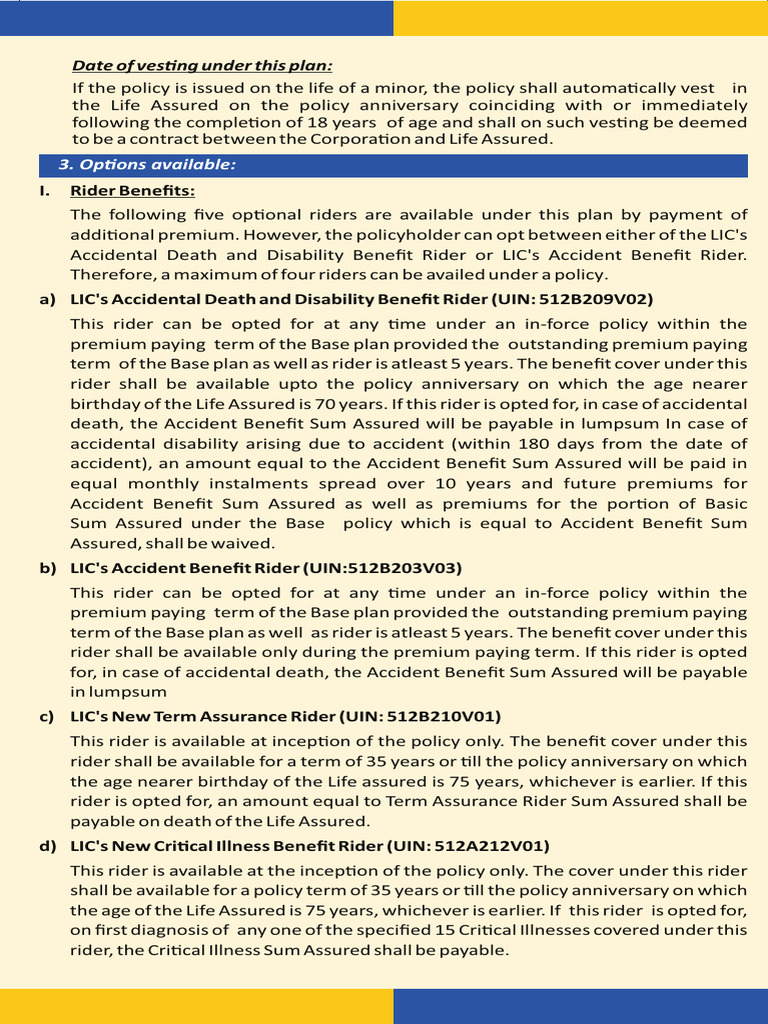 Date of vesting under this plan:

If the policy is issued on the life of a minor, the policy shall automatically vest in the Life Assured on the policy anniversary coinciding with or immediately following the completion of 18 years of age and shall on such vesting be deemed to be a contract between the Corporation and Life Assured.

3. Options available:

I. Rider Benefits:

The following five optional riders are available under this plan by payment of additional premium. However, the policyholder can opt between either of the LIC's Accidental Death and Disability Benefit Rider or LIC's Accident Benefit Rider. Therefore, a maximum of four riders can be availed under a policy.

a) LIC's Accidental Death and Disability Benefit Rider (UIN: 512B209V02)

This rider can be opted for at any time under an in-force policy within the premium paying term of the Base plan provided the outstanding premium paying term of the Base plan as well as rider is atleast 5 years. The benefit cover under this rider shall be available upto the policy anniversary on which the age nearer birthday of the Life Assured is 70 years. If this rider is opted for, in case of accidental death, the Accident Benefit Sum Assured will be payable in lumpsum In case of accidental disability arising due to accident (within 180 days from the date of accident), an amount equal to the Accident Benefit Sum Assured will be paid in equal monthly instalments spread over 10 years and future premiums for Accident Benefit Sum Assured as well as premiums for the portion of Basic Sum Assured under the Base policy which is equal to Accident Benefit Sum Assured, shall be waived.

b) LIC's Accident Benefit Rider (UIN:512B203V03)

This rider can be opted for at any time under an in-force policy within the premium paying term of the Base plan provided the outstanding premium paying term of the Base plan as well as rider is atleast 5 years. The benefit cover under this rider shall be available only during the premium paying term. If this rider is opted for, in case of accidental death, the Accident Benefit Sum Assured will be payable in lumpsum

c) LIC's New Term Assurance Rider (UIN: 512B210V01)

This rider is available at inception of the policy only. The benefit cover under this rider shall be available for a term of 35 years or till the policy anniversary on which the age nearer birthday of the Life assured is 75 years, whichever is earlier. If this rider is opted for, an amount equal to Term Assurance Rider Sum Assured shall be payable on death of the Life Assured.

d) LIC's New Critical Illness Benefit Rider (UIN: 512A212V01)

This rider is available at the inception of the policy only. The cover under this rider shall be available for a policy term of 35 years or till the policy anniversary on which the age of the Life Assured is 75 years, whichever is earlier. If this rider is opted for, on first diagnosis of any one of the specified 15 Critical Illnesses covered under this rider, the Critical Illness Sum Assured shall be payable.